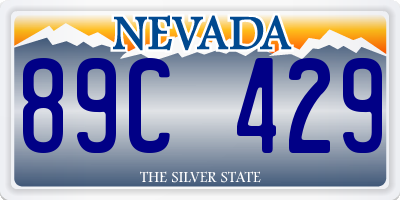 NEVADA

89C 429

THE SILVER STATE